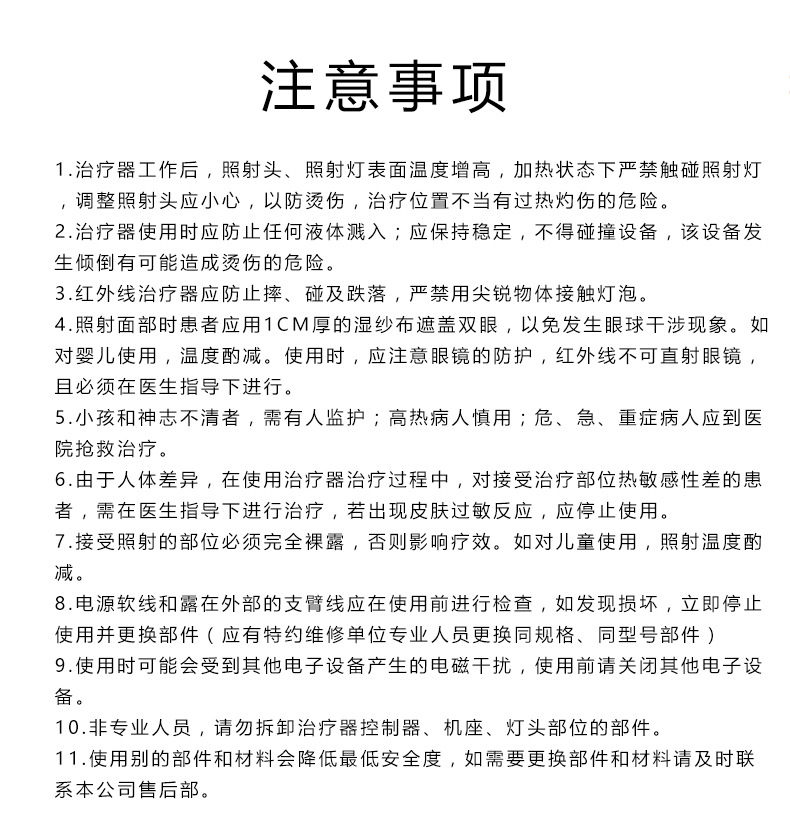 注意事项

1.治疗器工作后，照射头、照射灯表面温度增高，加热状态下严禁触碰照射灯，调整照射头应小心，以防烫伤，治疗位置不当有过热灼伤的危险。

2.治疗器使用时应防止任何液体溅入；应保持稳定，不得碰撞设备，该设备发生倾倒有可能造成烫伤的危险。

3.红外线治疗器应防止摔、碰及跌落，严禁用尖锐物体接触灯泡。

4.照射面部时患者应用1CM厚的湿纱布遮盖双眼，以免发生眼球干涉现象。如对婴儿使用，温度酌减。使用时，应注意眼镜的防护，红外线不可直射眼镜，且必须在医生指导下进行。

5.小孩和神志不清者，需有人监护；高热病人慎用；危、急、重症病人应到医院抢救治疗。

6.由于人体差异，在使用治疗器治疗过程中，对接受治疗部位热敏感性差的患者，需在医生指导下进行治疗，若出现皮肤过敏反应，应停止使用。

7.接受照射的部位必须完全裸露，否则影响疗效。如对儿童使用，照射温度酌减。

8.电源软线和露在外部的支臂线应在使用前进行检查，如发现损坏，立即停止使用并更换部件（应有特约维修单位专业人员更换同规格、同型号部件）

9.使用时可能会受到其他电子设备产生的电磁干扰，使用前请关闭其他电子设备。

10.非专业人员，请勿拆卸治疗器控制器、机座、灯头部位的部件。

11.使用别的部件和材料会降低最低安全度，如需要更换部件和材料请及时联系本公司售后部。